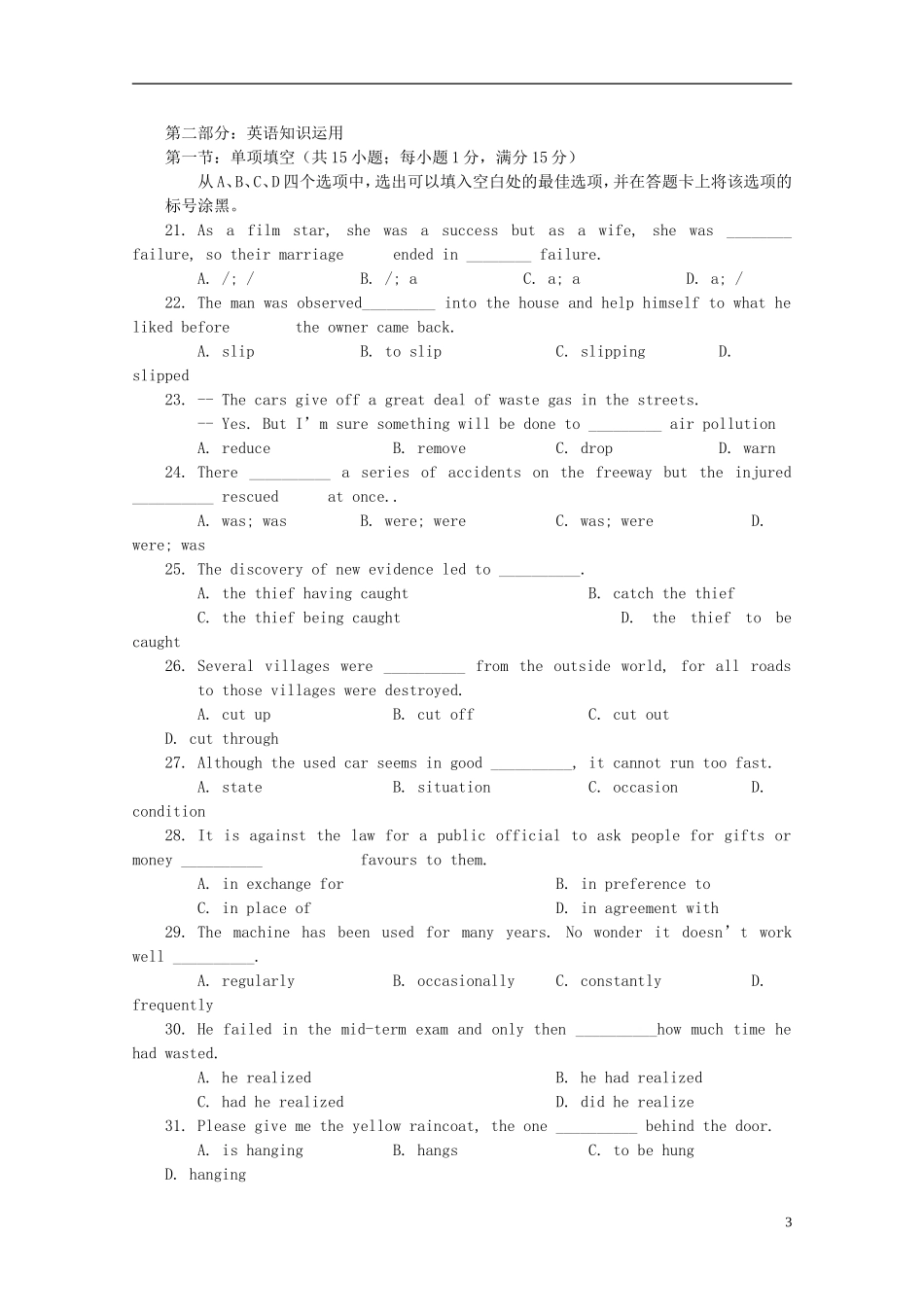 第二部分：英语知识运用
第一节：单项填空（共15小题；每小题1分，满分15分）

从A、B、C、D四个选项中，选出可以填入空白处的最佳选项，并在答题卡上将该选项的标号涂黑。

21. As a film star, she was a success but as a wife, she was ____ failure, so their marriage ended in ____ failure.
A. /; /   B. /; a   C. a; a   D. a; /

22. The man was observed____ into the house and help himself to what he liked before the owner came back.
A. slip   B. to slip   C. slipping   D. slipped

23. -- The cars give off a great deal of waste gas in the streets.
-- Yes. But I'm sure something will be done to ____ air pollution
A. reduce   B. remove   C. drop   D. warn

24. There ____ a series of accidents on the freeway but the injured ____ rescued at once..
A. was; was   B. were; were   C. was; were   D. were; was

25. The discovery of new evidence led to ____.
A. the thief having caught   B. catch the thief
C. the thief being caught   D. the thief to be caught

26. Several villages were ____ from the outside world, for all roads to those villages were destroyed.
A. cut up   B. cut off   C. cut out   D. cut through

27. Although the used car seems in good ____, it cannot run too fast.
A. state   B. situation   C. occasion   D. condition

28. It is against the law for a public official to ask people for gifts or money ____ favours to them.
A. in exchange for   B. in preference to
C. in place of   D. in agreement with

29. The machine has been used for many years. No wonder it doesn't work well ____.
A. regularly   B. occasionally   C. constantly   D. frequently

30. He failed in the mid-term exam and only then ____how much time he had wasted.
A. he realized   B. he had realized
C. had he realized   D. did he realize

31. Please give me the yellow raincoat, the one ____ behind the door.
A. is hanging   B. hangs   C. to be hung   D. hanging

3